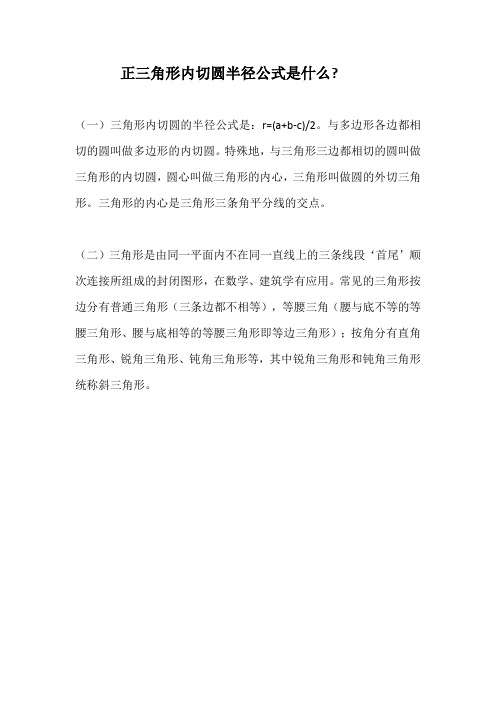 正三角形内切圆半径公式是什么？

（一）三角形内切圆的半径公式是：$r=(a+b-c)/2$。与多边形各边都相切的圆叫做多边形的内切圆。特殊地，与三角形三边都相切的圆叫做三角形的内切圆，圆心叫做三角形的内心，三角形叫做圆的外切三角形。三角形的内心是三角形三条角平分线的交点。

（二）三角形是由同一平面内不在同一直线上的三条线段‘首尾’顺次连接所组成的封闭图形，在数学、建筑学有应用。常见的三角形按边分有普通三角形（三条边都不相等），等腰三角（腰与底不等的等腰三角形、腰与底相等的等腰三角形即等边三角形）；按角分有直角三角形、锐角三角形、钝角三角形等，其中锐角三角形和钝角三角形统称斜三角形。